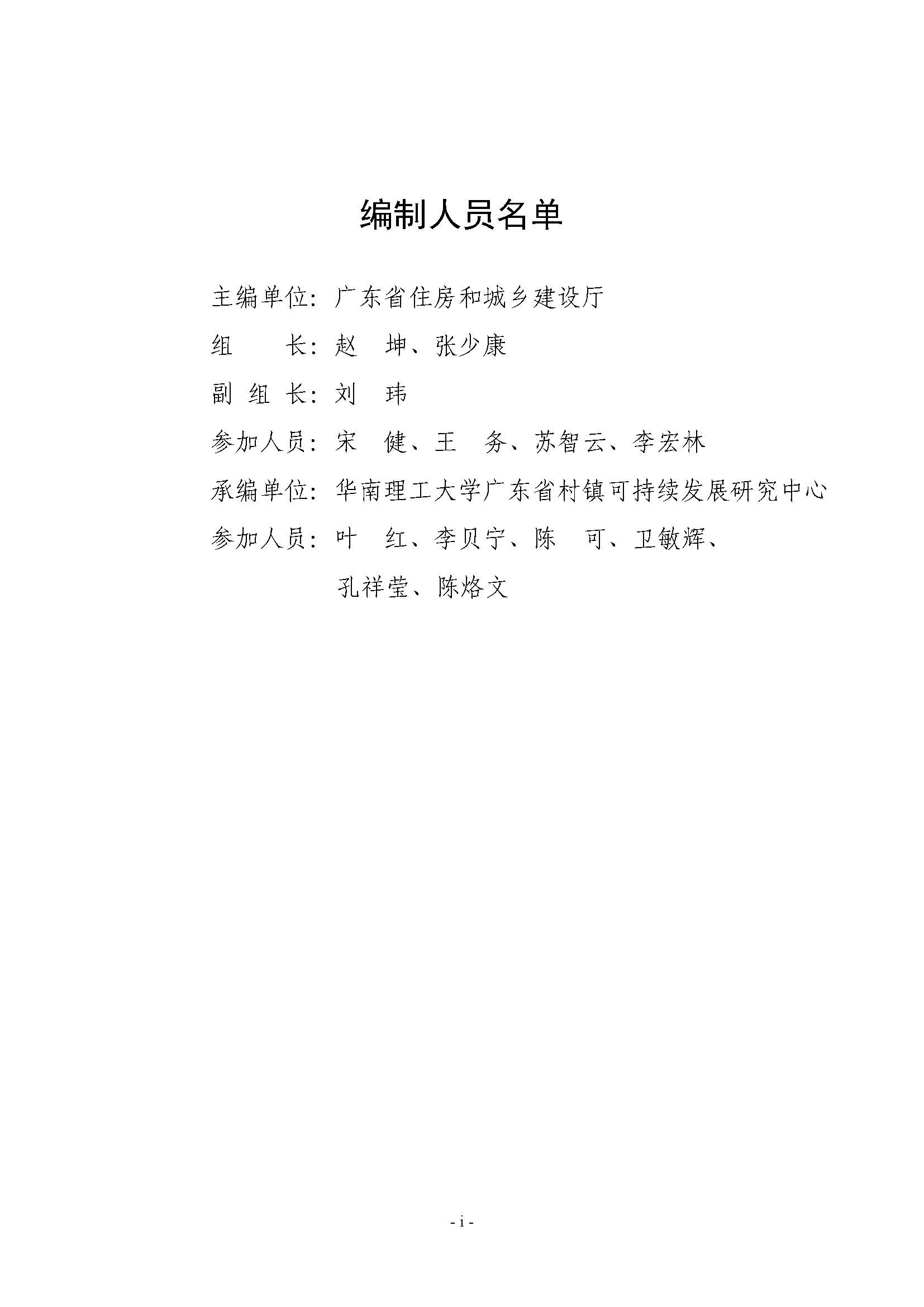 编制人员名单

主编单位：广东省住房和城乡建设厅

组　　长：赵　坤、张少康

副 组 长：刘　玮

参加人员：宋　健、王　务、苏智云、李宏林

承编单位：华南理工大学广东省村镇可持续发展研究中心

参加人员：叶　红、李贝宁、陈　可、卫敏辉、孔祥莹、陈烙文

- i -